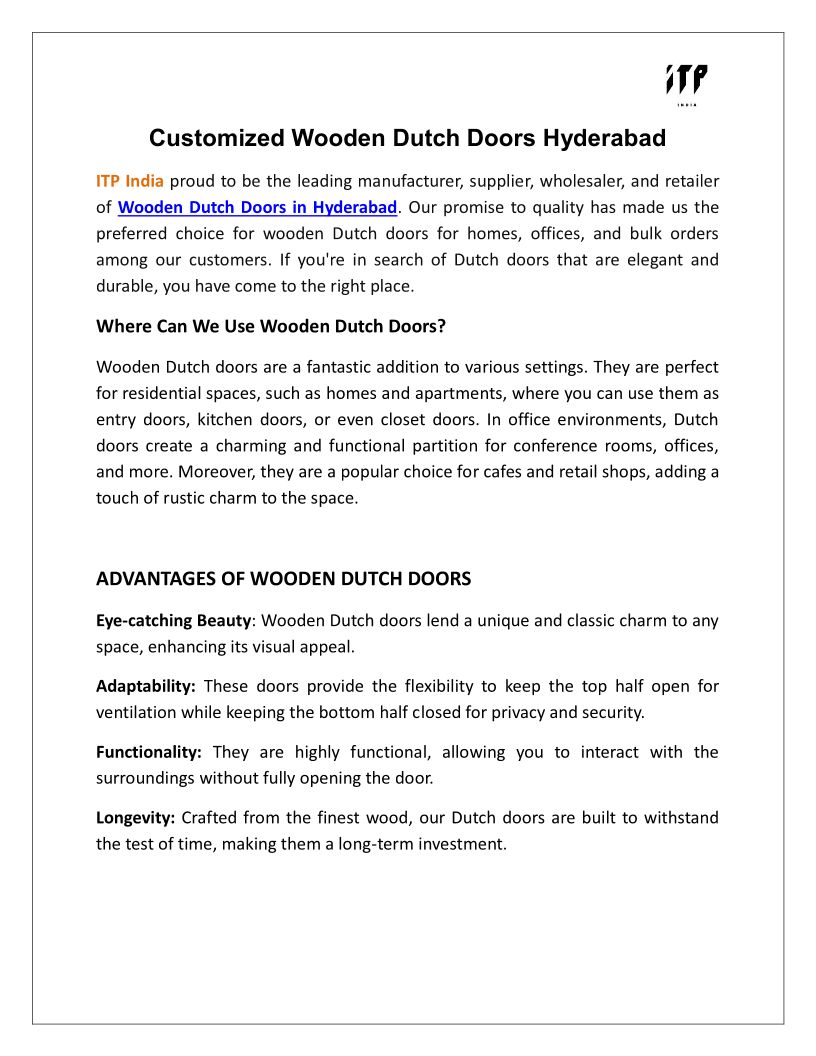 ITP
INDIA

Customized Wooden Dutch Doors Hyderabad

ITP India proud to be the leading manufacturer, supplier, wholesaler, and retailer of Wooden Dutch Doors in Hyderabad. Our promise to quality has made us the preferred choice for wooden Dutch doors for homes, offices, and bulk orders among our customers. If you're in search of Dutch doors that are elegant and durable, you have come to the right place.

Where Can We Use Wooden Dutch Doors?

Wooden Dutch doors are a fantastic addition to various settings. They are perfect for residential spaces, such as homes and apartments, where you can use them as entry doors, kitchen doors, or even closet doors. In office environments, Dutch doors create a charming and functional partition for conference rooms, offices, and more. Moreover, they are a popular choice for cafes and retail shops, adding a touch of rustic charm to the space.

ADVANTAGES OF WOODEN DUTCH DOORS

Eye-catching Beauty: Wooden Dutch doors lend a unique and classic charm to any space, enhancing its visual appeal.

Adaptability: These doors provide the flexibility to keep the top half open for ventilation while keeping the bottom half closed for privacy and security.

Functionality: They are highly functional, allowing you to interact with the surroundings without fully opening the door.

Longevity: Crafted from the finest wood, our Dutch doors are built to withstand the test of time, making them a long-term investment.